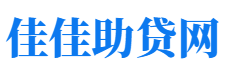 佳佳助贷网